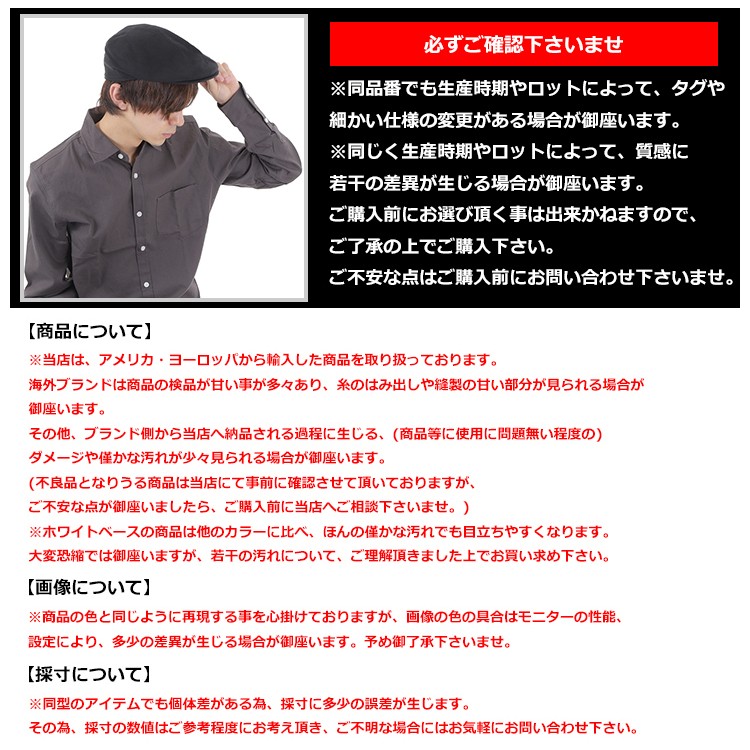 必ずご確認下さいませ

※同品番でも生産時期やロットによって、タグや細かい仕様の変更がある場合が御座います。
※同じく生産時期やロットによって、質感に若干の差異が生じる場合が御座います。
ご購入前にお選び頂く事は出来かねますので、ご了承の上でご購入下さい。
ご不安な点はご購入前にお問い合わせ下さいませ。

【商品について】
※当店は、アメリカ・ヨーロッパから輸入した商品を取り扱っております。
海外ブランドは商品の検品が甘い事が多々あり、糸のはみ出しや縫製の甘い部分が見られる場合が御座います。
その他、ブランド側から当店へ納品される過程に生じる、(商品等に使用に問題無い程度の)ダメージや僅かな汚れが少々見られる場合が御座います。
(不良品となりうる商品は当店にて事前に確認させて頂いておりますが、ご不安な点が御座いましたら、ご購入前に当店へご相談下さいませ。)
※ホワイトベースの商品は他のカラーに比べ、ほんの僅かな汚れでも目立ちやすくなります。
大変恐縮では御座いますが、若干の汚れについて、ご理解頂きました上でお買い求め下さい。

【画像について】
※商品の色と同じように再現する事を心掛けておりますが、画像の色の具合はモニターの性能、設定により、多少の差異が生じる場合が御座います。予め御了承下さいませ。

【採寸について】
※同型のアイテムでも個体差がある為、採寸に多少の誤差が生じます。
その為、採寸の数値はご参考程度にお考え頂き、ご不明な場合にはお気軽にお問い合わせ下さい。